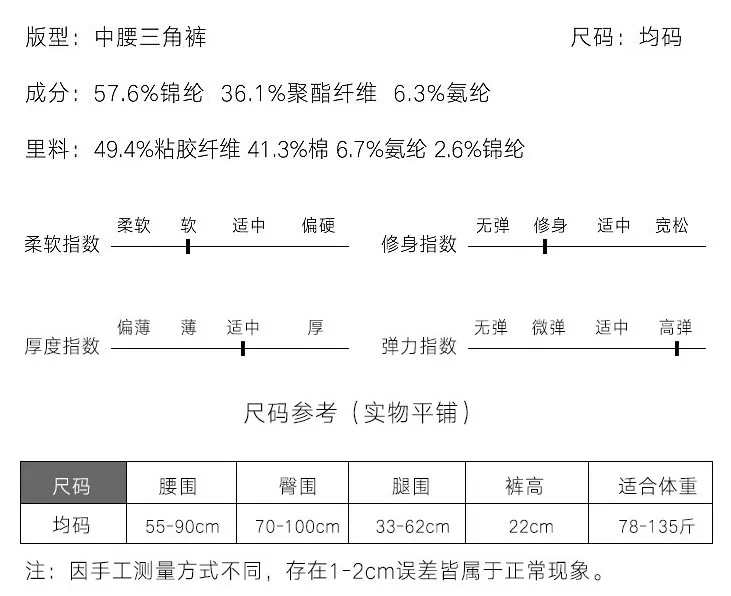 版型：中腰三角裤　　尺码：均码

成分：57.6%锦纶 36.1%聚酯纤维 6.3%氨纶

里料：49.4%粘胶纤维 41.3%棉 6.7%氨纶 2.6%锦纶

柔软指数　柔软　软　适中　偏硬

修身指数　无弹　修身　适中　宽松

厚度指数　偏薄　薄　适中　厚

弹力指数　无弹　微弹　适中　高弹

尺码参考（实物平铺）

| 尺码 | 腰围 | 臀围 | 腿围 | 裤高 | 适合体重 |
|---|---|---|---|---|---|
| 均码 | 55-90cm | 70-100cm | 33-62cm | 22cm | 78-135斤 |

注：因手工测量方式不同，存在1-2cm误差皆属于正常现象。